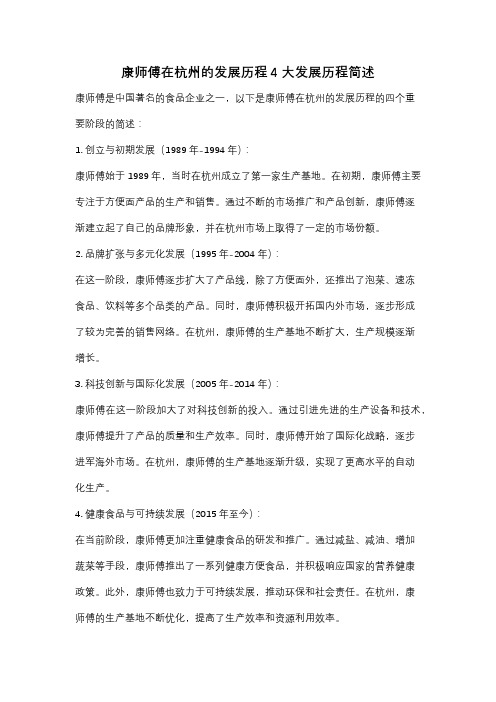 康师傅在杭州的发展历程 4 大发展历程简述

康师傅是中国著名的食品企业之一，以下是康师傅在杭州的发展历程的四个重要阶段的简述：

1. 创立与初期发展（1989 年-1994 年）：

康师傅始于 1989 年，当时在杭州成立了第一家生产基地。在初期，康师傅主要专注于方便面产品的生产和销售。通过不断的市场推广和产品创新，康师傅逐渐建立起了自己的品牌形象，并在杭州市场上取得了一定的市场份额。

2. 品牌扩张与多元化发展（1995 年-2004 年）：

在这一阶段，康师傅逐步扩大了产品线，除了方便面外，还推出了泡菜、速冻食品、饮料等多个品类的产品。同时，康师傅积极开拓国内外市场，逐步形成了较为完善的销售网络。在杭州，康师傅的生产基地不断扩大，生产规模逐渐增长。

3. 科技创新与国际化发展（2005 年-2014 年）：

康师傅在这一阶段加大了对科技创新的投入。通过引进先进的生产设备和技术，康师傅提升了产品的质量和生产效率。同时，康师傅开始了国际化战略，逐步进军海外市场。在杭州，康师傅的生产基地逐渐升级，实现了更高水平的自动化生产。

4. 健康食品与可持续发展（2015 年至今）：

在当前阶段，康师傅更加注重健康食品的研发和推广。通过减盐、减油、增加蔬菜等手段，康师傅推出了一系列健康方便食品，并积极响应国家的营养健康政策。此外，康师傅也致力于可持续发展，推动环保和社会责任。在杭州，康师傅的生产基地不断优化，提高了生产效率和资源利用效率。